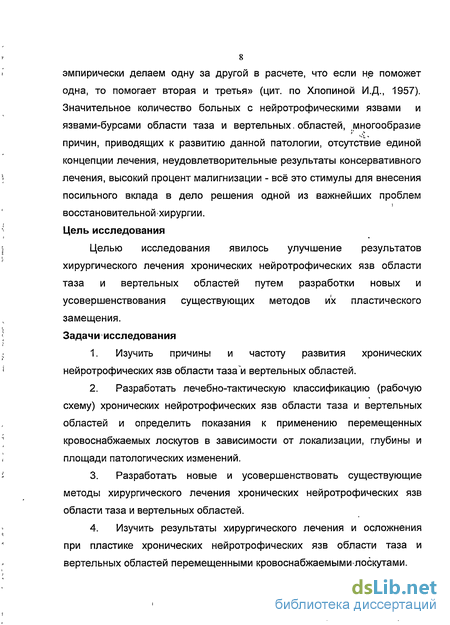 8

эмпирически делаем одну за другой в расчете, что если не поможет одна, то помогает вторая и третья» (цит. по Хлопиной И.Д., 1957). Значительное количество больных с нейротрофическими язвами и язвами-бурсами области таза и вертельных областей, многообразие причин, приводящих к развитию данной патологии, отсутствие единой концепции лечения, неудовлетворительные результаты консервативного лечения, высокий процент малигнизации - всё это стимулы для внесения посильного вклада в дело решения одной из важнейших проблем восстановительной хирургии.

Цель исследования

Целью исследования явилось улучшение результатов хирургического лечения хронических нейротрофических язв области таза и вертельных областей путем разработки новых и усовершенствования существующих методов их пластического замещения.

Задачи исследования

1. Изучить причины и частоту развития хронических нейротрофических язв области таза и вертельных областей.

2. Разработать лечебно-тактическую классификацию (рабочую схему) хронических нейротрофических язв области таза и вертельных областей и определить показания к применению перемещенных кровоснабжаемых лоскутов в зависимости от локализации, глубины и площади патологических изменений.

3. Разработать новые и усовершенствовать существующие методы хирургического лечения хронических нейротрофических язв области таза и вертельных областей.

4. Изучить результаты хирургического лечения и осложнения при пластике хронических нейротрофических язв области таза и вертельных областей перемещенными кровоснабжаемыми лоскутами.

dsLib.net
библиотека диссертаций